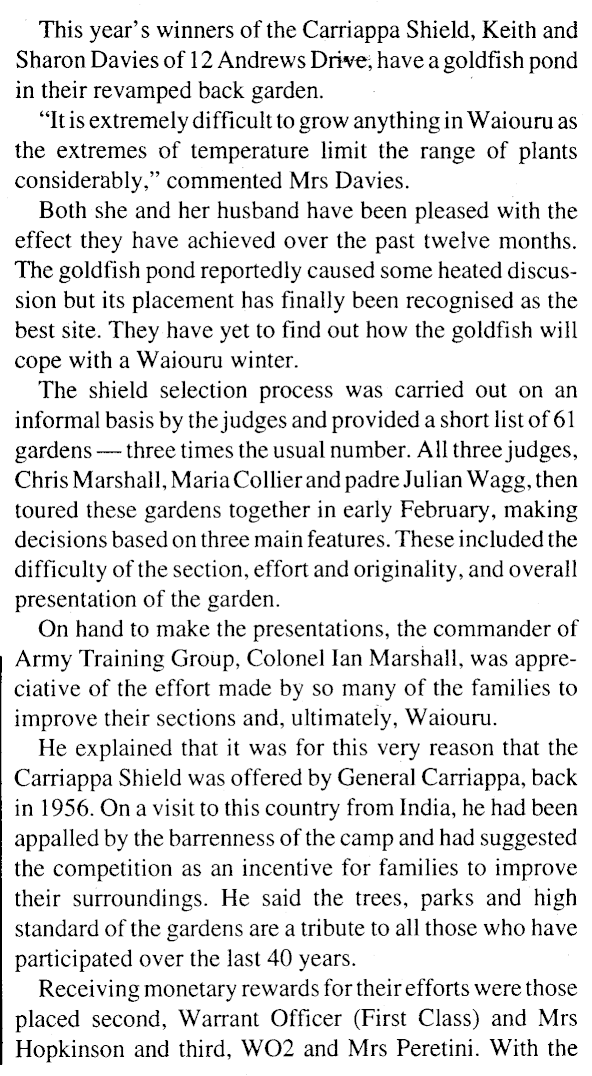 This year's winners of the Carriappa Shield, Keith and Sharon Davies of 12 Andrews Drive, have a goldfish pond in their revamped back garden.

"It is extremely difficult to grow anything in Waiouru as the extremes of temperature limit the range of plants considerably," commented Mrs Davies.

Both she and her husband have been pleased with the effect they have achieved over the past twelve months. The goldfish pond reportedly caused some heated discussion but its placement has finally been recognised as the best site. They have yet to find out how the goldfish will cope with a Waiouru winter.

The shield selection process was carried out on an informal basis by the judges and provided a short list of 61 gardens — three times the usual number. All three judges, Chris Marshall, Maria Collier and padre Julian Wagg, then toured these gardens together in early February, making decisions based on three main features. These included the difficulty of the section, effort and originality, and overall presentation of the garden.

On hand to make the presentations, the commander of Army Training Group, Colonel Ian Marshall, was appreciative of the effort made by so many of the families to improve their sections and, ultimately, Waiouru.

He explained that it was for this very reason that the Carriappa Shield was offered by General Carriappa, back in 1956. On a visit to this country from India, he had been appalled by the barrenness of the camp and had suggested the competition as an incentive for families to improve their surroundings. He said the trees, parks and high standard of the gardens are a tribute to all those who have participated over the last 40 years.

Receiving monetary rewards for their efforts were those placed second, Warrant Officer (First Class) and Mrs Hopkinson and third, WO2 and Mrs Peretini. With the